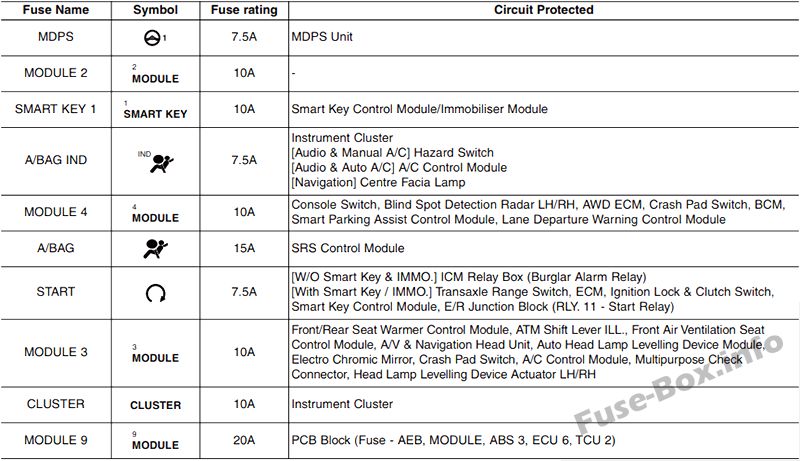 | Fuse Name | Symbol | Fuse rating | Circuit Protected |
|---|---|---|---|
| MDPS | 1 | 7.5A | MDPS Unit |
| MODULE 2 | 2 MODULE | 10A | - |
| SMART KEY 1 | 1 SMART KEY | 10A | Smart Key Control Module/Immobiliser Module |
| A/BAG IND | IND | 7.5A | Instrument Cluster [Audio & Manual A/C] Hazard Switch [Audio & Auto A/C] A/C Control Module [Navigation] Centre Facia Lamp |
| MODULE 4 | 4 MODULE | 10A | Console Switch, Blind Spot Detection Radar LH/RH, AWD ECM, Crash Pad Switch, BCM, Smart Parking Assist Control Module, Lane Departure Warning Control Module |
| A/BAG | | 15A | SRS Control Module |
| START | | 7.5A | [W/O Smart Key & IMMO.] ICM Relay Box (Burglar Alarm Relay) [With Smart Key / IMMO.] Transaxle Range Switch, ECM, Ignition Lock & Clutch Switch, Smart Key Control Module, E/R Junction Block (RLY. 11 - Start Relay) |
| MODULE 3 | 3 MODULE | 10A | Front/Rear Seat Warmer Control Module, ATM Shift Lever ILL., Front Air Ventilation Seat Control Module, A/V & Navigation Head Unit, Auto Head Lamp Levelling Device Module, Electro Chromic Mirror, Crash Pad Switch, A/C Control Module, Multipurpose Check Connector, Head Lamp Levelling Device Actuator LH/RH |
| CLUSTER | CLUSTER | 10A | Instrument Cluster |
| MODULE 9 | 9 MODULE | 20A | PCB Block (Fuse - AEB, MODULE, ABS 3, ECU 6, TCU 2) |

Fuse-Box.info